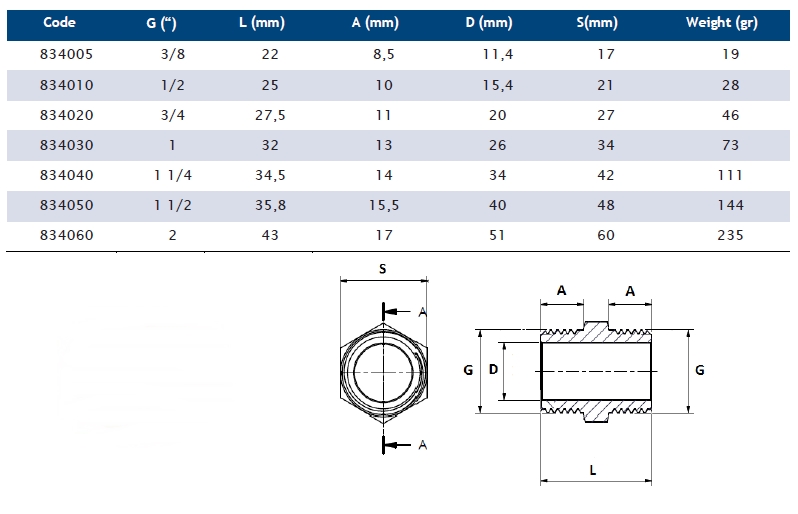 | Code | G (“) | L (mm) | A (mm) | D (mm) | S(mm) | Weight (gr) |
|---|---|---|---|---|---|---|
| 834005 | 3/8 | 22 | 8,5 | 11,4 | 17 | 19 |
| 834010 | 1/2 | 25 | 10 | 15,4 | 21 | 28 |
| 834020 | 3/4 | 27,5 | 11 | 20 | 27 | 46 |
| 834030 | 1 | 32 | 13 | 26 | 34 | 73 |
| 834040 | 1 1/4 | 34,5 | 14 | 34 | 42 | 111 |
| 834050 | 1 1/2 | 35,8 | 15,5 | 40 | 48 | 144 |
| 834060 | 2 | 43 | 17 | 51 | 60 | 235 |

S
A
A
A
A
G
D
G
L